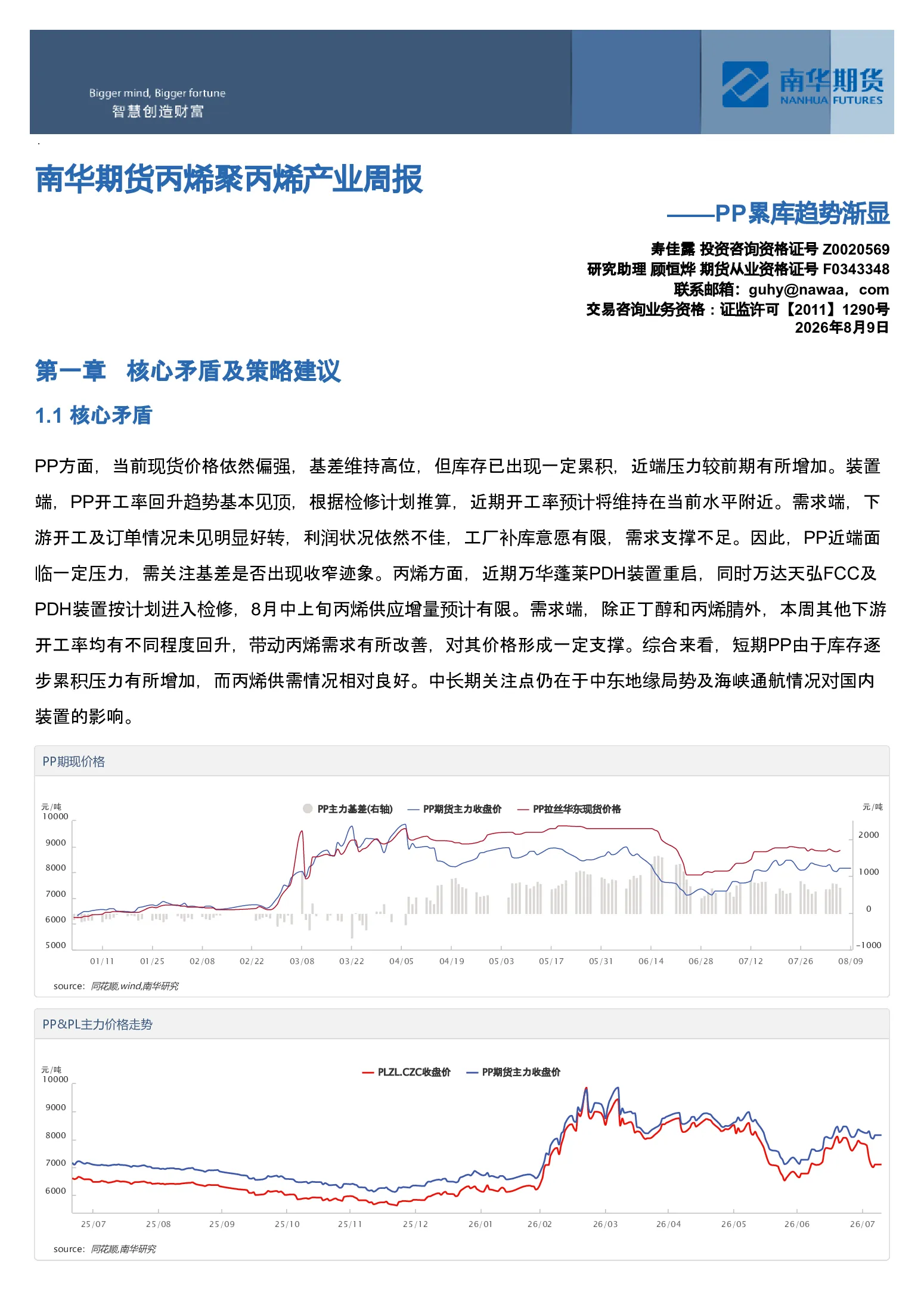 Bigger mind, Bigger fortune
智慧创造财富

南华期货
NANHUA FUTURES

南华期货丙烯聚丙烯产业周报

——PP累库趋势渐显

寿佳露 投资咨询资格证号 Z0020569
研究助理 顾恒烨 期货从业资格证号 F0343348
联系邮箱：guhy@nawaa，com
交易咨询业务资格：证监许可【2011】1290号
2026年8月9日

第一章 核心矛盾及策略建议

1.1 核心矛盾

PP方面，当前现货价格依然偏强，基差维持高位，但库存已出现一定累积，近端压力较前期有所增加。装置端，PP开工率回升趋势基本见顶，根据检修计划推算，近期开工率预计将维持在当前水平附近。需求端，下游开工及订单情况未见明显好转，利润状况依然不佳，工厂补库意愿有限，需求支撑不足。因此，PP近端面临一定压力，需关注基差是否出现收窄迹象。丙烯方面，近期万华蓬莱PDH装置重启，同时万达天弘FCC及PDH装置按计划进入检修，8月中上旬丙烯供应增量预计有限。需求端，除正丁醇和丙烯腈外，本周其他下游开工率均有不同程度回升，带动丙烯需求有所改善，对其价格形成一定支撑。综合来看，短期PP由于库存逐步累积压力有所增加，而丙烯供需情况相对良好。中长期关注点仍在于中东地缘局势及海峡通航情况对国内装置的影响。

PP期现价格

元/吨
PP主力基差(右轴) PP期货主力收盘价 PP拉丝华东现货价格
元/吨
10000
9000
8000
7000
6000
5000
2000
1000
0
-1000
01/11 01/25 02/08 02/22 03/08 03/22 04/05 04/19 05/03 05/17 05/31 06/14 06/28 07/12 07/26 08/09
source: 同花顺,wind,南华研究

PP&PL主力价格走势

元/吨
PLZL.CZC收盘价 PP期货主力收盘价
10000
9000
8000
7000
6000
25/07 25/08 25/09 25/10 25/11 25/12 26/01 26/02 26/03 26/04 26/05 26/06 26/07
source: 同花顺,南华研究